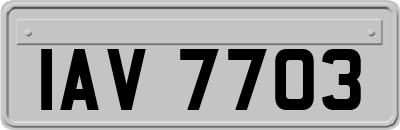 IAV 7703